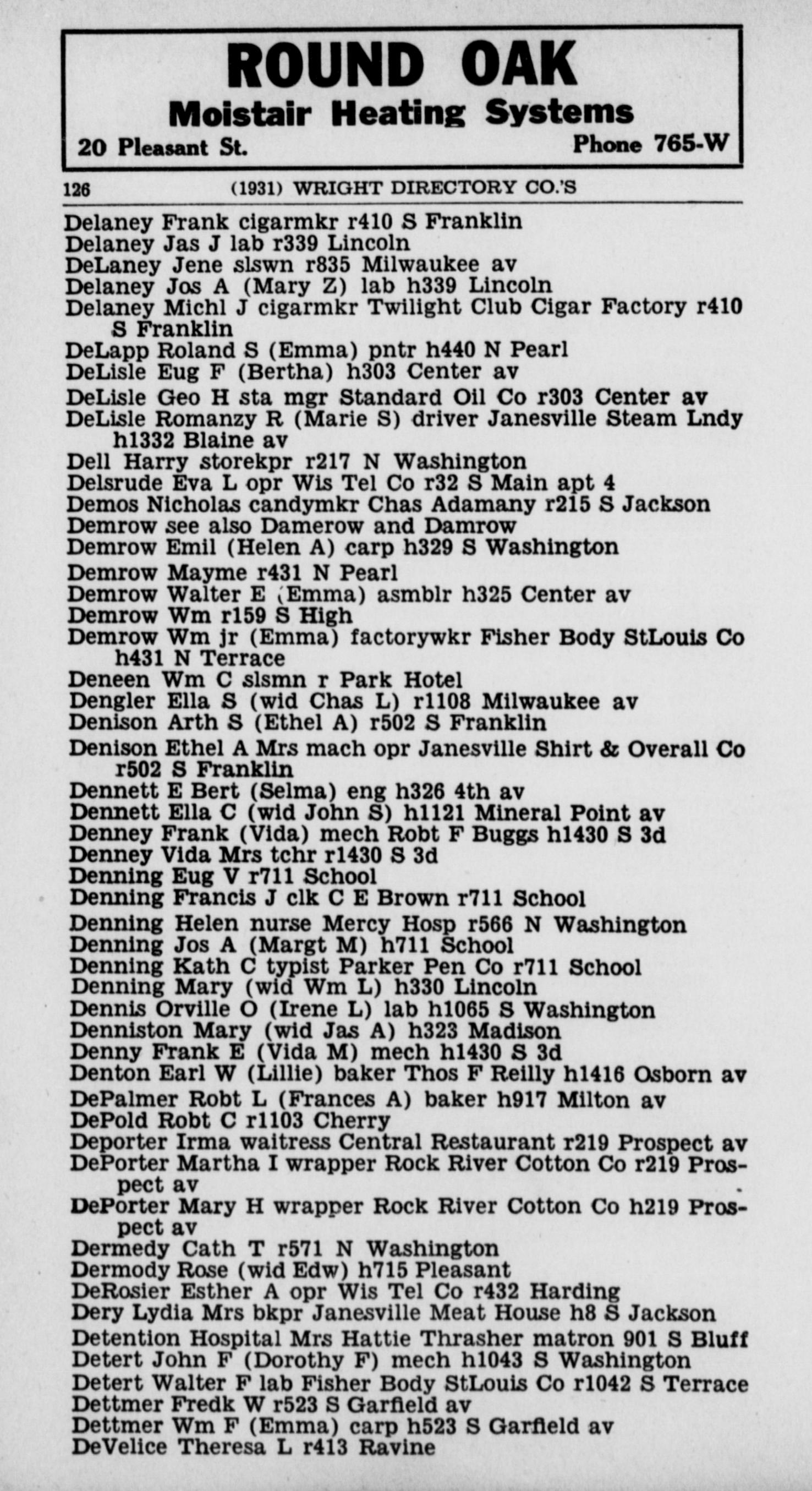 ROUND OAK
Moistair Heating Systems
20 Pleasant St. Phone 765-W

126 (1931) WRIGHT DIRECTORY CO.'S

Delaney Frank cigarmkr r410 S Franklin
Delaney Jas J lab r339 Lincoln
DeLaney Jene slswn r835 Milwaukee av
Delaney Jos A (Mary Z) lab h339 Lincoln
Delaney Michl J cigarmkr Twilight Club Cigar Factory r410 S Franklin
DeLapp Roland S (Emma) pntr h440 N Pearl
DeLisle Eug F (Bertha) h303 Center av
DeLisle Geo H sta mgr Standard Oil Co r303 Center av
DeLisle Romanzy R (Marie S) driver Janesville Steam Lndy h1332 Blaine av
Dell Harry storekpr r217 N Washington
Delsrude Eva L opr Wis Tel Co r32 S Main apt 4
Demos Nicholas candymkr Chas Adamany r215 S Jackson
Demrow see also Damerow and Damrow
Demrow Emil (Helen A) carp h329 S Washington
Demrow Mayme r431 N Pearl
Demrow Walter E (Emma) asmblr h325 Center av
Demrow Wm r159 S High
Demrow Wm jr (Emma) factorywkr Fisher Body StLouis Co h431 N Terrace
Deneen Wm C slsmn r Park Hotel
Dengler Ella S (wid Chas L) r1108 Milwaukee av
Denison Arth S (Ethel A) r502 S Franklin
Denison Ethel A Mrs mach opr Janesville Shirt & Overall Co r502 S Franklin
Dennett E Bert (Selma) eng h326 4th av
Dennett Ella C (wid John S) h1121 Mineral Point av
Denney Frank (Vida) mech Robt F Buggs h1430 S 3d
Denney Vida Mrs tchr r1430 S 3d
Denning Eug V r711 School
Denning Francis J clk C E Brown r711 School
Denning Helen nurse Mercy Hosp r566 N Washington
Denning Jos A (Margt M) h711 School
Denning Kath C typist Parker Pen Co r711 School
Denning Mary (wid Wm L) h330 Lincoln
Dennis Orville O (Irene L) lab h1065 S Washington
Denniston Mary (wid Jas A) h323 Madison
Denny Frank E (Vida M) mech h1430 S 3d
Denton Earl W (Lillie) baker Thos F Reilly h1416 Osborn av
DePalmer Robt L (Frances A) baker h917 Milton av
DePold Robt C r1103 Cherry
Deporter Irma waitress Central Restaurant r219 Prospect av
DePorter Martha I wrapper Rock River Cotton Co r219 Prospect av
DePorter Mary H wrapper Rock River Cotton Co h219 Prospect av
Dermedy Cath T r571 N Washington
Dermody Rose (wid Edw) h715 Pleasant
DeRosier Esther A opr Wis Tel Co r432 Harding
Dery Lydia Mrs bkpr Janesville Meat House h8 S Jackson
Detention Hospital Mrs Hattie Thrasher matron 901 S Bluff
Detert John F (Dorothy F) mech h1043 S Washington
Detert Walter F lab Fisher Body StLouis Co r1042 S Terrace
Dettmer Fredk W r523 S Garfield av
Dettmer Wm F (Emma) carp h523 S Garfield av
DeVelice Theresa L r413 Ravine